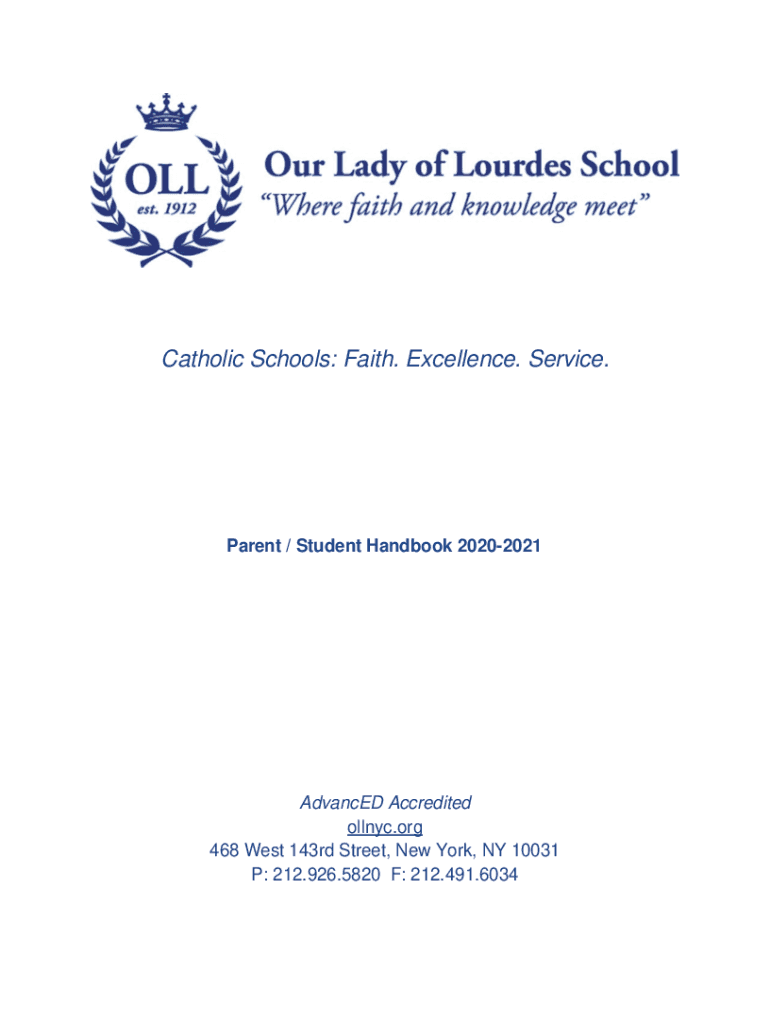 OLL
est. 1912

Our Lady of Lourdes School
"Where faith and knowledge meet"

Catholic Schools: Faith. Excellence. Service.

Parent / Student Handbook 2020-2021

AdvancED Accredited
ollnyc.org
468 West 143rd Street, New York, NY 10031
P: 212.926.5820 F: 212.491.6034